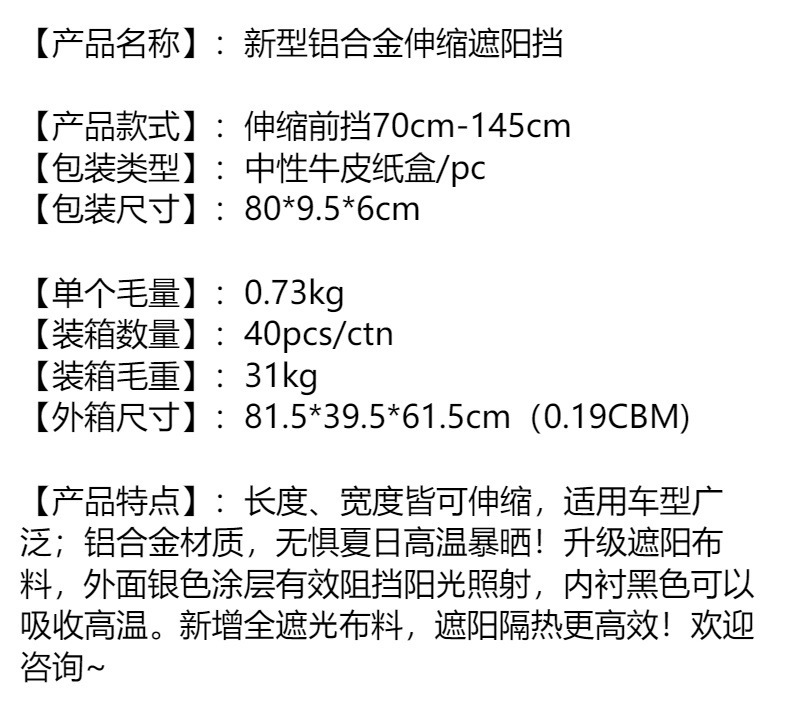 【产品名称】：新型铝合金伸缩遮阳挡

【产品款式】：伸缩前挡70cm-145cm
【包装类型】：中性牛皮纸盒/pc
【包装尺寸】：80*9.5*6cm

【单个毛量】：0.73kg
【装箱数量】：40pcs/ctn
【装箱毛重】：31kg
【外箱尺寸】：81.5*39.5*61.5cm（0.19CBM）

【产品特点】：长度、宽度皆可伸缩，适用车型广泛；铝合金材质，无惧夏日高温暴晒！升级遮阳布料，外面银色涂层有效阻挡阳光照射，内衬黑色可以吸收高温。新增全遮光布料，遮阳隔热更高效！欢迎咨询~